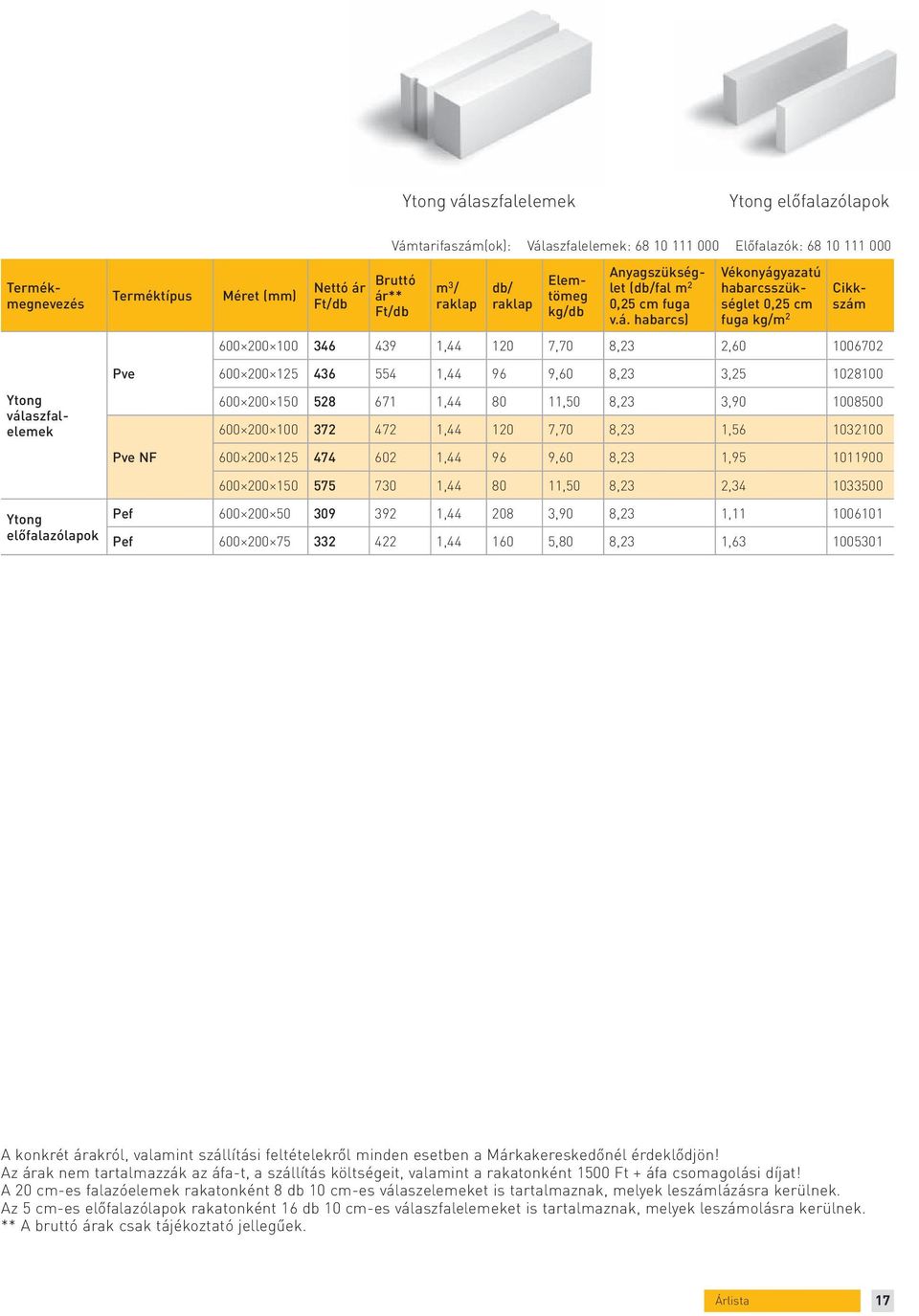 Ytong válaszfalelemek

Ytong előfalazólapok

Vámtarifaszám(ok): Válaszfalelemek: 68 10 111 000 Előfalazók: 68 10 111 000

| Termékmegnevezés | Terméktípus | Méret (mm) | Nettó ár Ft/db | Bruttó ár** Ft/db | $m^3$/ raklap | db/ raklap | Elemtömeg kg/db | Anyagszükséglet (db/fal $m^2$ 0,25 cm fuga v.á. habarcs) | Vékonyágyazatú habarcsszükséglet 0,25 cm fuga kg/$m^2$ | Cikkszám |
|---|---|---|---|---|---|---|---|---|---|---|
| Ytong válaszfalelemek | Pve | 600×200×100 | 346 | 439 | 1,44 | 120 | 7,70 | 8,23 | 2,60 | 1006702 |
| | | 600×200×125 | 436 | 554 | 1,44 | 96 | 9,60 | 8,23 | 3,25 | 1028100 |
| | | 600×200×150 | 528 | 671 | 1,44 | 80 | 11,50 | 8,23 | 3,90 | 1008500 |
| | Pve NF | 600×200×100 | 372 | 472 | 1,44 | 120 | 7,70 | 8,23 | 1,56 | 1032100 |
| | | 600×200×125 | 474 | 602 | 1,44 | 96 | 9,60 | 8,23 | 1,95 | 1011900 |
| | | 600×200×150 | 575 | 730 | 1,44 | 80 | 11,50 | 8,23 | 2,34 | 1033500 |
| Ytong előfalazólapok | Pef | 600×200×50 | 309 | 392 | 1,44 | 208 | 3,90 | 8,23 | 1,11 | 1006101 |
| | Pef | 600×200×75 | 332 | 422 | 1,44 | 160 | 5,80 | 8,23 | 1,63 | 1005301 |

A konkrét árakról, valamint szállítási feltételekről minden esetben a Márkakereskedőnél érdeklődjön!
Az árak nem tartalmazzák az áfa-t, a szállítás költségeit, valamint a rakatonként 1500 Ft + áfa csomagolási díjat!
A 20 cm-es falazóelemek rakatonként 8 db 10 cm-es válaszelemeket is tartalmaznak, melyek leszámlázásra kerülnek.
Az 5 cm-es előfalazólapok rakatonként 16 db 10 cm-es válaszfalelemeket is tartalmaznak, melyek leszámolásra kerülnek.
** A bruttó árak csak tájékoztató jellegűek.

Árlista 17